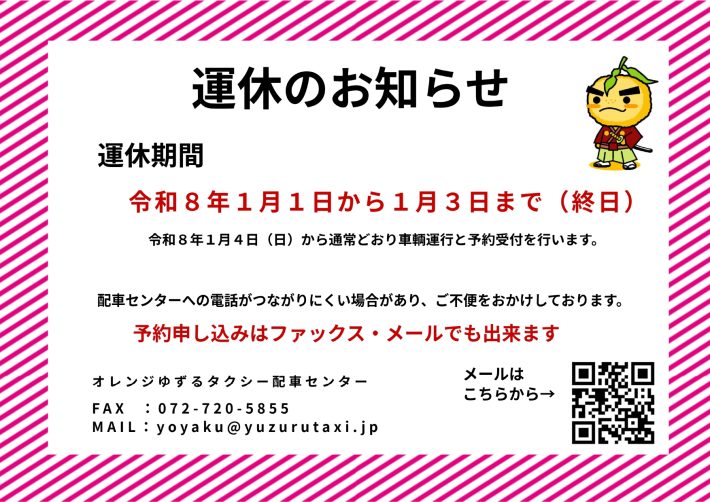 運休のお知らせ

運休期間

令和８年１月１日から１月３日まで（終日）

令和８年１月４日（日）から通常どおり車輌運行と予約受付を行います。

配車センターへの電話がつながりにくい場合があり、ご不便をおかけしております。

予約申し込みはファックス・メールでも出来ます

オレンジゆずるタクシー配車センター

FAX ：072-720-5855
MAIL：yoyaku@yuzurutaxi.jp

メールは
こちらから→